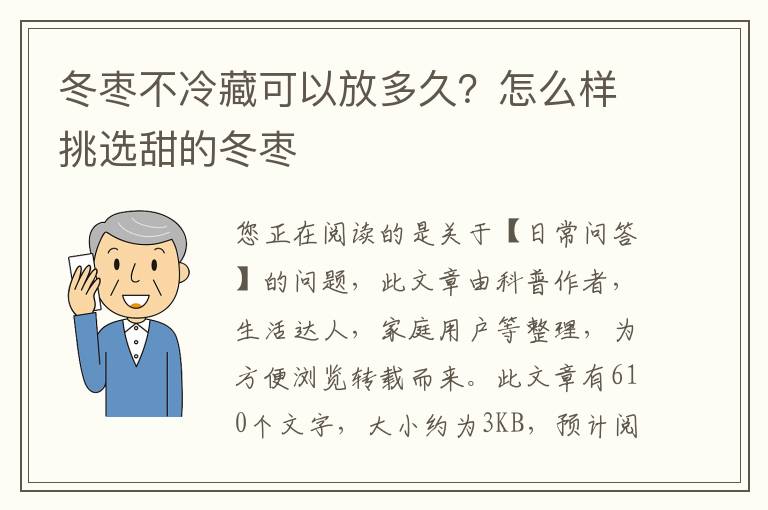 冬枣不冷藏可以放多久？怎么样挑选甜的冬枣

您正在阅读的是关于【日常问答】的问题，此文章由科普作者，生活达人，家庭用户等整理，为方便浏览转载而来。此文章有610个文字，大小约为3KB，预计阅